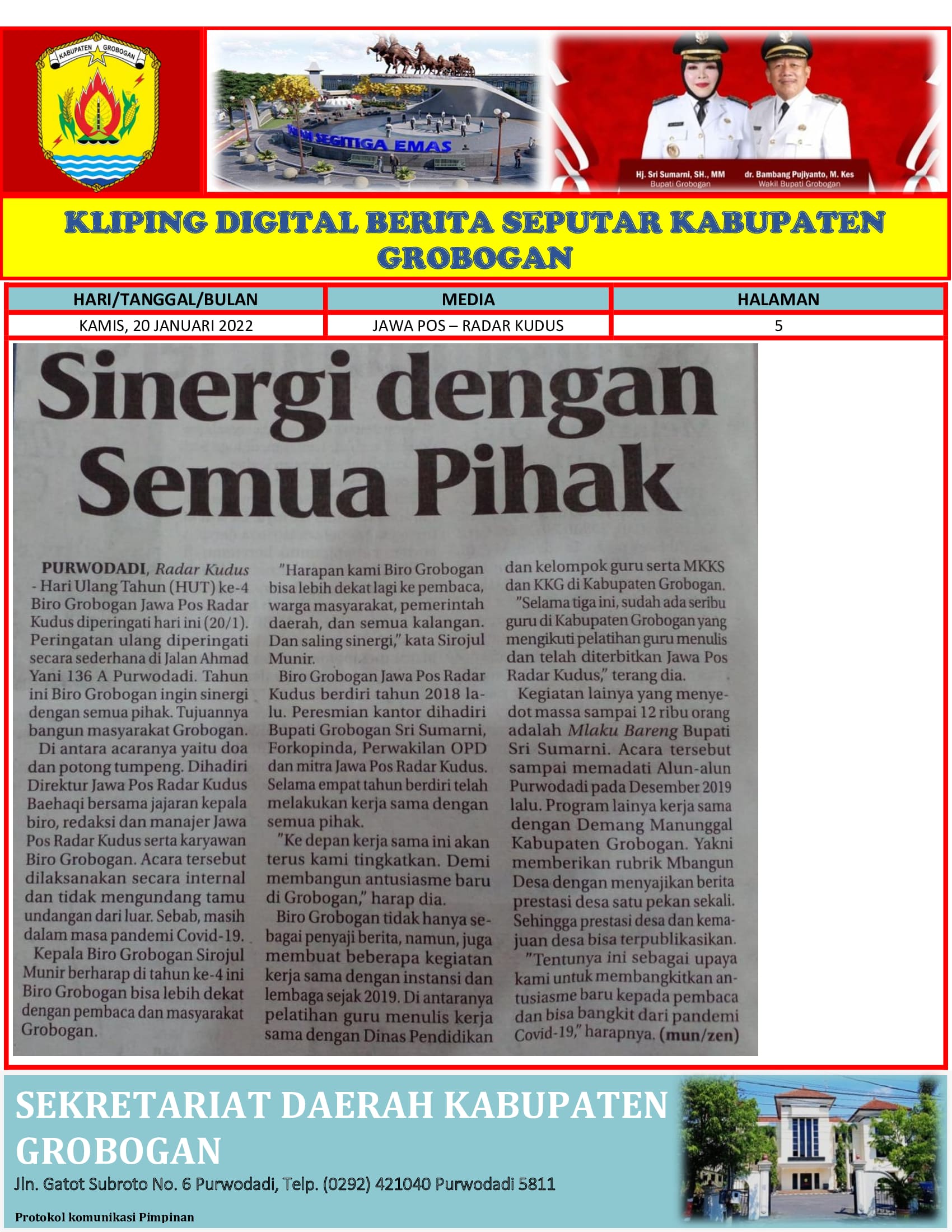 KABUPATEN GROBOGAN

TAMAN SEGITIGA EMAS

Hj. Sri Sumarni, SH., MM
Bupati Grobogan

dr. Bambang Pujiyanto, M. Kes
Wakil Bupati Grobogan

KLIPING DIGITAL BERITA SEPUTAR KABUPATEN GROBOGAN

| HARI/TANGGAL/BULAN | MEDIA | HALAMAN |
|---|---|---|
| KAMIS, 20 JANUARI 2022 | JAWA POS – RADAR KUDUS | 5 |

Sinergi dengan Semua Pihak

PURWODADI, Radar Kudus - Hari Ulang Tahun (HUT) ke-4 Biro Grobogan Jawa Pos Radar Kudus diperingati hari ini (20/1). Peringatan ulang diperingati secara sederhana di Jalan Ahmad Yani 136 A Purwodadi. Tahun ini Biro Grobogan ingin sinergi dengan semua pihak. Tujuannya bangun masyarakat Grobogan.

Di antara acaranya yaitu doa dan potong tumpeng. Dihadiri Direktur Jawa Pos Radar Kudus Baehaqi bersama jajaran kepala biro, redaksi dan manajer Jawa Pos Radar Kudus serta karyawan Biro Grobogan. Acara tersebut dilaksanakan secara internal dan tidak mengundang tamu undangan dari luar. Sebab, masih dalam masa pandemi Covid-19.

Kepala Biro Grobogan Sirojul Munir berharap di tahun ke-4 ini Biro Grobogan bisa lebih dekat dengan pembaca dan masyarakat Grobogan.

"Harapan kami Biro Grobogan bisa lebih dekat lagi ke pembaca, warga masyarakat, pemerintah daerah, dan semua kalangan. Dan saling sinergi," kata Sirojul Munir.

Biro Grobogan Jawa Pos Radar Kudus berdiri tahun 2018 lalu. Peresmian kantor dihadiri Bupati Grobogan Sri Sumarni, Forkopinda, Perwakilan OPD dan mitra Jawa Pos Radar Kudus. Selama empat tahun berdiri telah melakukan kerja sama dengan semua pihak.

"Ke depan kerja sama ini akan terus kami tingkatkan. Demi membangun antusiasme baru di Grobogan," harap dia.

Biro Grobogan tidak hanya sebagai penyaji berita, namun, juga membuat beberapa kegiatan kerja sama dengan instansi dan lembaga sejak 2019. Di antaranya pelatihan guru menulis kerja sama dengan Dinas Pendidikan dan kelompok guru serta MKKS dan KKG di Kabupaten Grobogan.

"Selama tiga ini, sudah ada seribu guru di Kabupaten Grobogan yang mengikuti pelatihan guru menulis dan telah diterbitkan Jawa Pos Radar Kudus," terang dia.

Kegiatan lainya yang menyedot massa sampai 12 ribu orang adalah Mlaku Bareng Bupati Sri Sumarni. Acara tersebut sampai memadati Alun-alun Purwodadi pada Desember 2019 lalu. Program lainya kerja sama dengan Demang Manunggal Kabupaten Grobogan. Yakni memberikan rubrik Mbangun Desa dengan menyajikan berita prestasi desa satu pekan sekali. Sehingga prestasi desa dan kemajuan desa bisa terpublikasikan.

"Tentunya ini sebagai upaya kami untuk membangkitkan antusiasme baru kepada pembaca dan bisa bangkit dari pandemi Covid-19," harapnya. (mun/zen)

SEKRETARIAT DAERAH KABUPATEN GROBOGAN
Jln. Gatot Subroto No. 6 Purwodadi, Telp. (0292) 421040 Purwodadi 5811
Protokol komunikasi Pimpinan